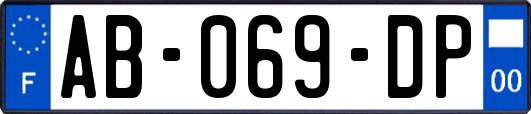 F
AB-069-DP
00